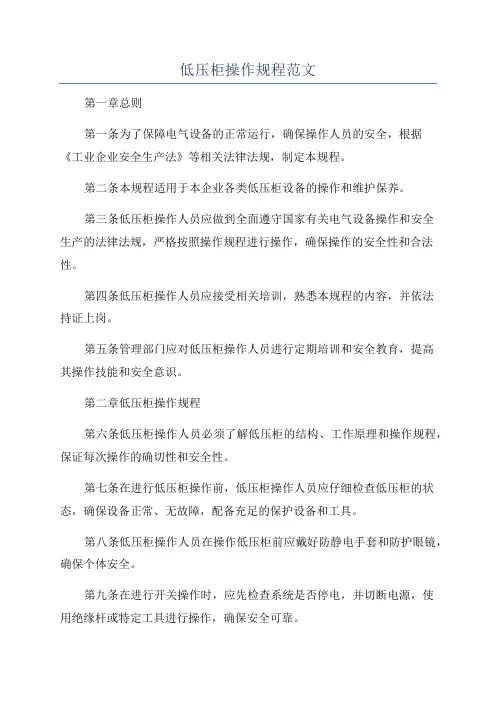 低压柜操作规程范文

第一章总则

第一条为了保障电气设备的正常运行，确保操作人员的安全，根据《工业企业安全生产法》等相关法律法规，制定本规程。

第二条本规程适用于本企业各类低压柜设备的操作和维护保养。

第三条低压柜操作人员应做到全面遵守国家有关电气设备操作和安全生产的法律法规，严格按照操作规程进行操作，确保操作的安全性和合法性。

第四条低压柜操作人员应接受相关培训，熟悉本规程的内容，并依法持证上岗。

第五条管理部门应对低压柜操作人员进行定期培训和安全教育，提高其操作技能和安全意识。

第二章低压柜操作规程

第六条低压柜操作人员必须了解低压柜的结构、工作原理和操作规程，保证每次操作的确切性和安全性。

第七条在进行低压柜操作前，低压柜操作人员应仔细检查低压柜的状态，确保设备正常、无故障，配备充足的保护设备和工具。

第八条低压柜操作人员在操作低压柜前应戴好防静电手套和防护眼镜，确保个体安全。

第九条在进行开关操作时，应先检查系统是否停电，并切断电源，使用绝缘杆或特定工具进行操作，确保安全可靠。